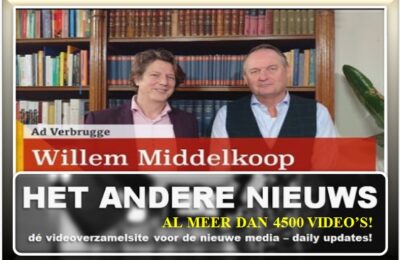 Ad Verbrugge
Willem Middelkoop

HET ANDERE NIEUWS
AL MEER DAN 4500 VIDEO'S!
dé videoverzamelsite voor de nieuwe media – daily updates!